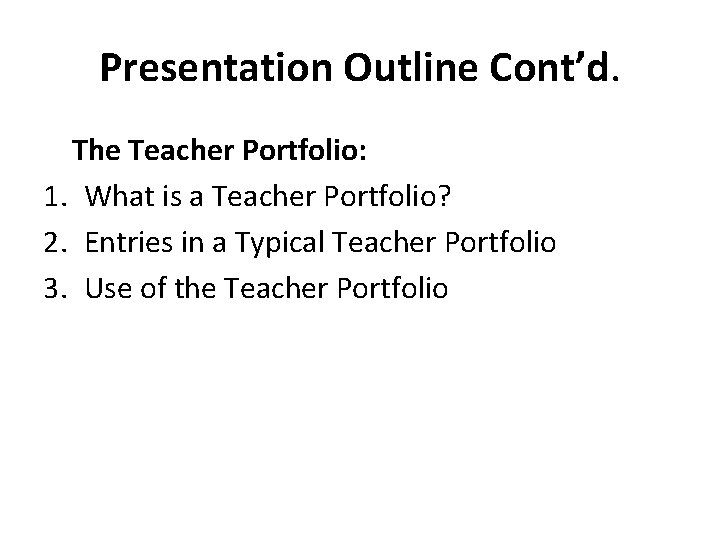 Presentation Outline Cont’d.

The Teacher Portfolio:

1. What is a Teacher Portfolio?
2. Entries in a Typical Teacher Portfolio
3. Use of the Teacher Portfolio